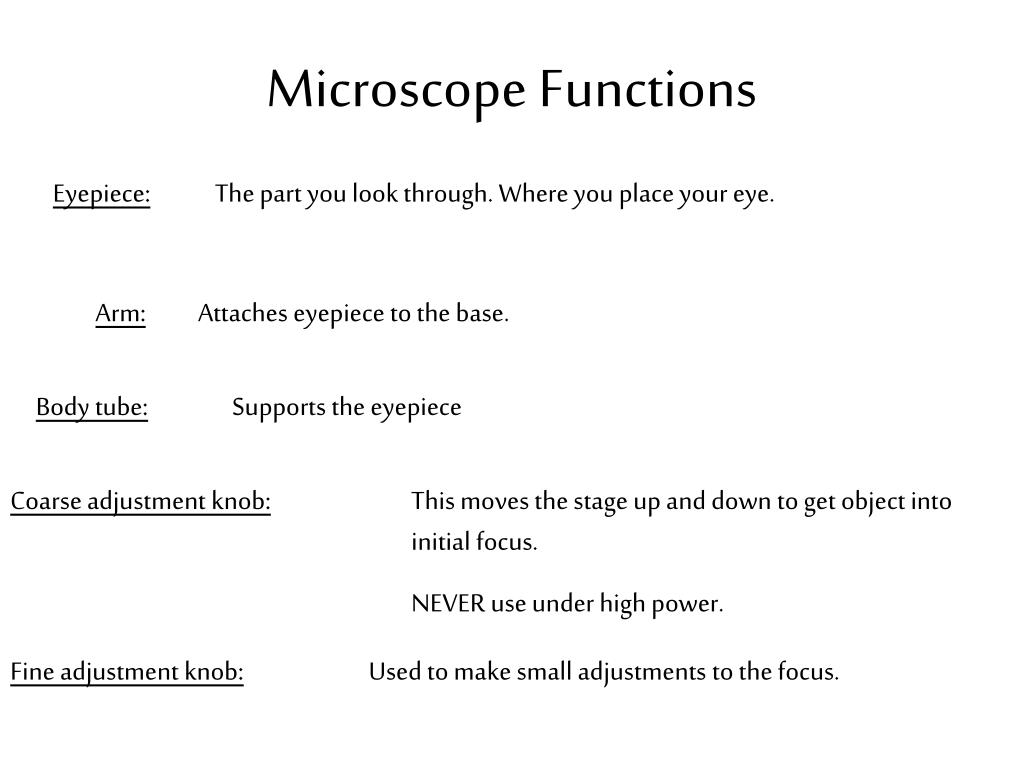 Microscope Functions

Eyepiece: The part you look through. Where you place your eye.

Arm: Attaches eyepiece to the base.

Body tube: Supports the eyepiece

Coarse adjustment knob: This moves the stage up and down to get object into initial focus.

NEVER use under high power.

Fine adjustment knob: Used to make small adjustments to the focus.